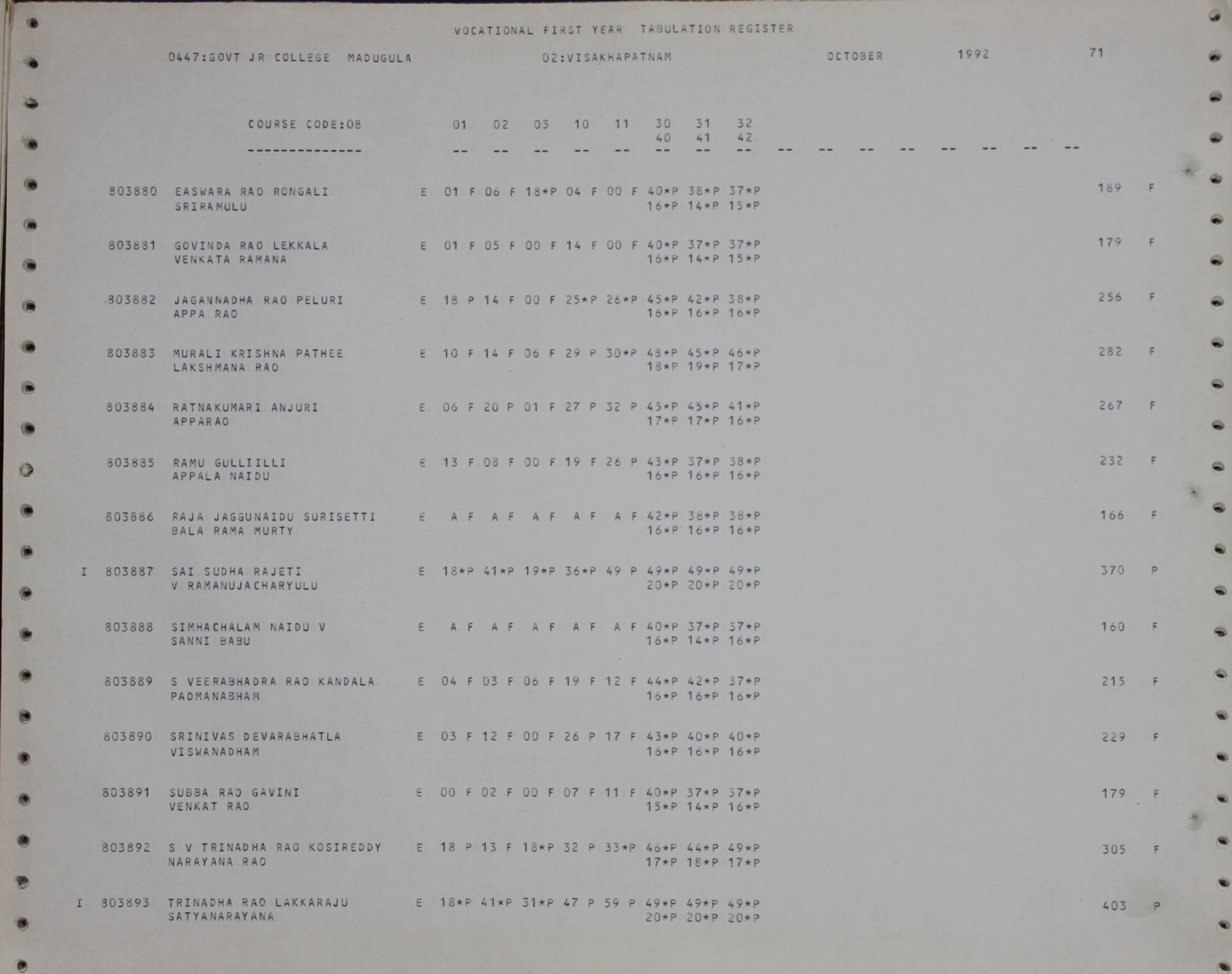 VOCATIONAL FIRST YEAR TABULATION REGISTER

0447:GOVT JR COLLEGE MADUGULA 02:VISAKHAPATNAM OCTOBER 1992 71

COURSE CODE:08 01 02 03 10 11 30 31 32
40 41 42
-------------- -- -- -- -- -- -- -- -- -- -- -- -- -- -- -- --

803880 EASWARA RAO RONGALI E 01 F 06 F 18*P 04 F 00 F 40*P 38*P 37*P 189 F
SRIRAMULU 16*P 14*P 15*P

803881 GOVINDA RAO LEKKALA E 01 F 05 F 00 F 14 F 00 F 40*P 37*P 37*P 179 F
VENKATA RAMANA 16*P 14*P 15*P

803882 JAGANNADHA RAO PELURI E 18 P 14 F 00 F 25*P 26*P 45*P 42*P 38*P 256 F
APPA RAO 16*P 16*P 16*P

803883 MURALI KRISHNA PATHEE E 10 F 14 F 06 F 29 P 30*P 48*P 45*P 46*P 282 F
LAKSHMANA RAO 18*P 19*P 17*P

803884 RATNAKUMARI ANJURI E 06 F 20 P 01 F 27 P 32 P 45*P 45*P 41*P 267 F
APPARAO 17*P 17*P 16*P

803885 RAMU GULLIILLI E 13 F 08 F 00 F 19 F 26 P 43*P 37*P 38*P 232 F
APPALA NAIDU 16*P 16*P 16*P

803886 RAJA JAGGUNAIDU SURISETTI E A F A F A F A F A F 42*P 38*P 38*P 166 F
BALA RAMA MURTY 16*P 16*P 16*P

I 803887 SAI SUDHA RAJETI E 18*P 41*P 19*P 36*P 49 P 49*P 49*P 49*P 370 P
V RAMANUJACHARYULU 20*P 20*P 20*P

803888 SIMHACHALAM NAIDU V E A F A F A F A F A F 40*P 37*P 37*P 160 F
SANNI BABU 16*P 14*P 16*P

803889 S VEERABHADRA RAO KANDALA E 04 F 03 F 06 F 19 F 12 F 44*P 42*P 37*P 215 F
PADMANABHAM 16*P 16*P 16*P

803890 SRINIVAS DEVARABHATLA E 03 F 12 F 00 F 26 P 17 F 43*P 40*P 40*P 229 F
VISWANADHAM 16*P 16*P 16*P

803891 SUBBA RAO GAVINI E 00 F 02 F 00 F 07 F 11 F 40*P 37*P 37*P 179 F
VENKAT RAO 15*P 14*P 16*P

803892 S V TRINADHA RAO KOSIREDDY E 18 P 13 F 18*P 32 P 33*P 46*P 44*P 49*P 305 F
NARAYANA RAO 17*P 18*P 17*P

I 803893 TRINADHA RAO LAKKARAJU E 18*P 41*P 31*P 47 P 59 P 49*P 49*P 49*P 403 P
SATYANARAYANA 20*P 20*P 20*P